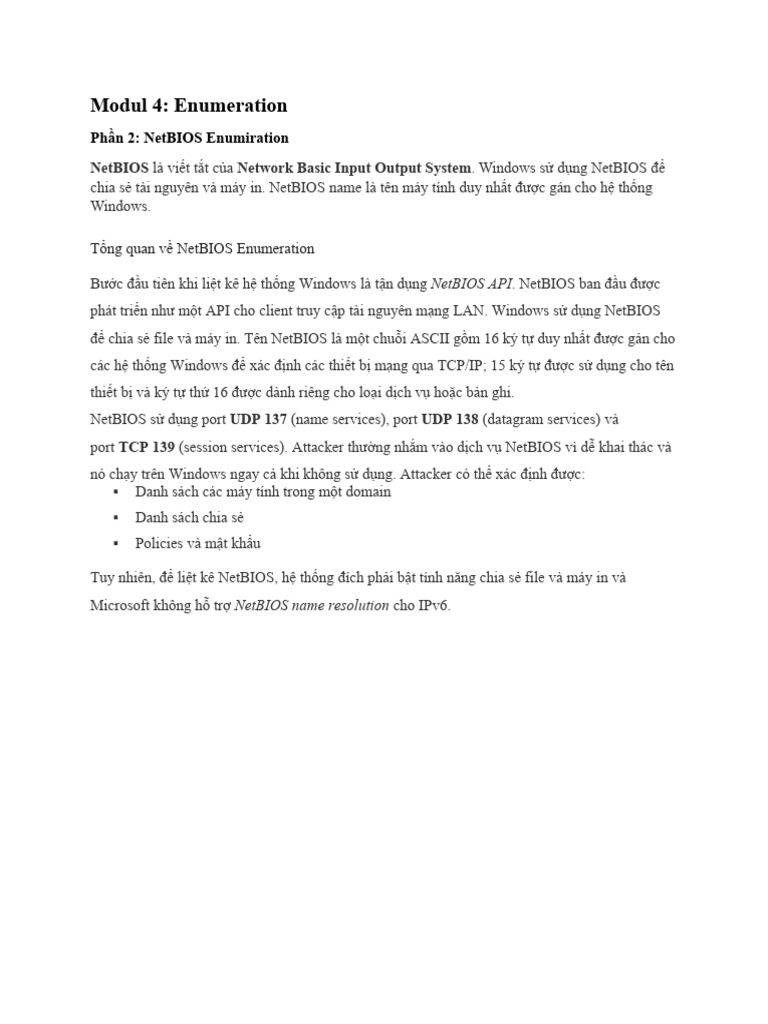 Modul 4: Enumeration

Phần 2: NetBIOS Enumiration

NetBIOS là viết tắt của Network Basic Input Output System. Windows sử dụng NetBIOS để chia sẻ tài nguyên và máy in. NetBIOS name là tên máy tính duy nhất được gán cho hệ thống Windows.

Tổng quan về NetBIOS Enumeration

Bước đầu tiên khi liệt kê hệ thống Windows là tận dụng NetBIOS API. NetBIOS ban đầu được phát triển như một API cho client truy cập tài nguyên mạng LAN. Windows sử dụng NetBIOS để chia sẻ file và máy in. Tên NetBIOS là một chuỗi ASCII gồm 16 ký tự duy nhất được gán cho các hệ thống Windows để xác định các thiết bị mạng qua TCP/IP; 15 ký tự được sử dụng cho tên thiết bị và ký tự thứ 16 được dành riêng cho loại dịch vụ hoặc bản ghi.
NetBIOS sử dụng port UDP 137 (name services), port UDP 138 (datagram services) và port TCP 139 (session services). Attacker thường nhắm vào dịch vụ NetBIOS vì dễ khai thác và nó chạy trên Windows ngay cả khi không sử dụng. Attacker có thể xác định được:
▪ Danh sách các máy tính trong một domain
▪ Danh sách chia sẻ
▪ Policies và mật khẩu

Tuy nhiên, để liệt kê NetBIOS, hệ thống đích phải bật tính năng chia sẻ file và máy in và Microsoft không hỗ trợ NetBIOS name resolution cho IPv6.